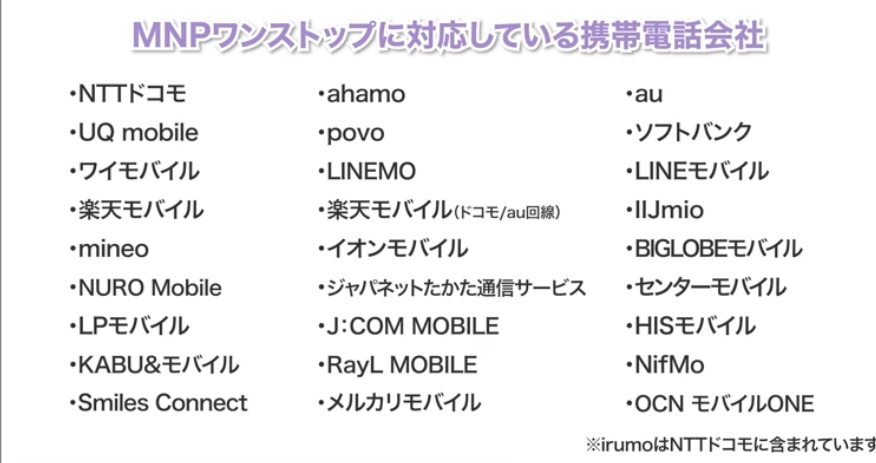 MNPワンストップに対応している携帯電話会社

・NTTドコモ
・UQ mobile
・ワイモバイル
・楽天モバイル
・mineo
・NURO Mobile
・LPモバイル
・KABU&モバイル
・Smiles Connect

・ahamo
・povo
・LINEMO
・楽天モバイル(ドコモ/au回線)
・イオンモバイル
・ジャパネットたかた通信サービス
・J:COM MOBILE
・RayL MOBILE
・メルカリモバイル

・au
・ソフトバンク
・LINEモバイル
・IIJmio
・BIGLOBEモバイル
・センターモバイル
・HISモバイル
・NifMo
・OCN モバイルONE

※irumoはNTTドコモに含まれています